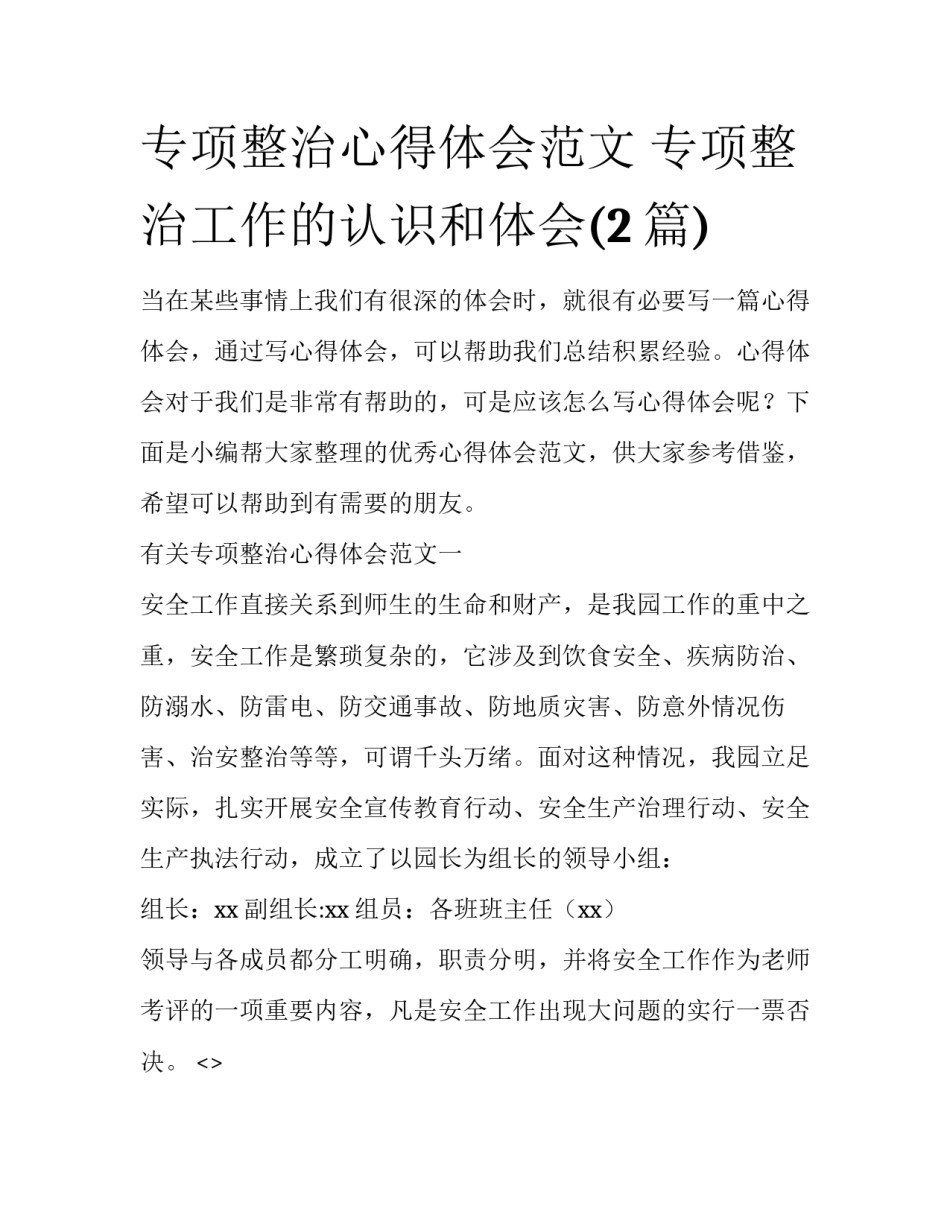 专项整治心得体会范文 专项整治工作的认识和体会(2 篇)

当在某些事情上我们有很深的体会时，就很有必要写一篇心得体会，通过写心得体会，可以帮助我们总结积累经验。心得体会对于我们是非常有帮助的，可是应该怎么写心得体会呢？下面是小编帮大家整理的优秀心得体会范文，供大家参考借鉴，希望可以帮助到有需要的朋友。

有关专项整治心得体会范文一

安全工作直接关系到师生的生命和财产，是我园工作的重中之重，安全工作是繁琐复杂的，它涉及到饮食安全、疾病防治、防溺水、防雷电、防交通事故、防地质灾害、防意外情况伤害、治安整治等等，可谓千头万绪。面对这种情况，我园立足实际，扎实开展安全宣传教育行动、安全生产治理行动、安全生产执法行动，成立了以园长为组长的领导小组：

组长：xx 副组长:xx 组员：各班班主任（xx）

领导与各成员都分工明确，职责分明，并将安全工作作为老师考评的一项重要内容，凡是安全工作出现大问题的实行一票否决。 <>